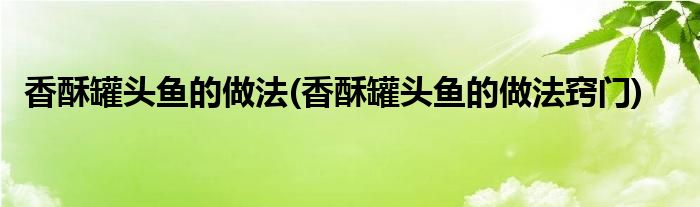 香酥罐头鱼的做法(香酥罐头鱼的做法窍门)